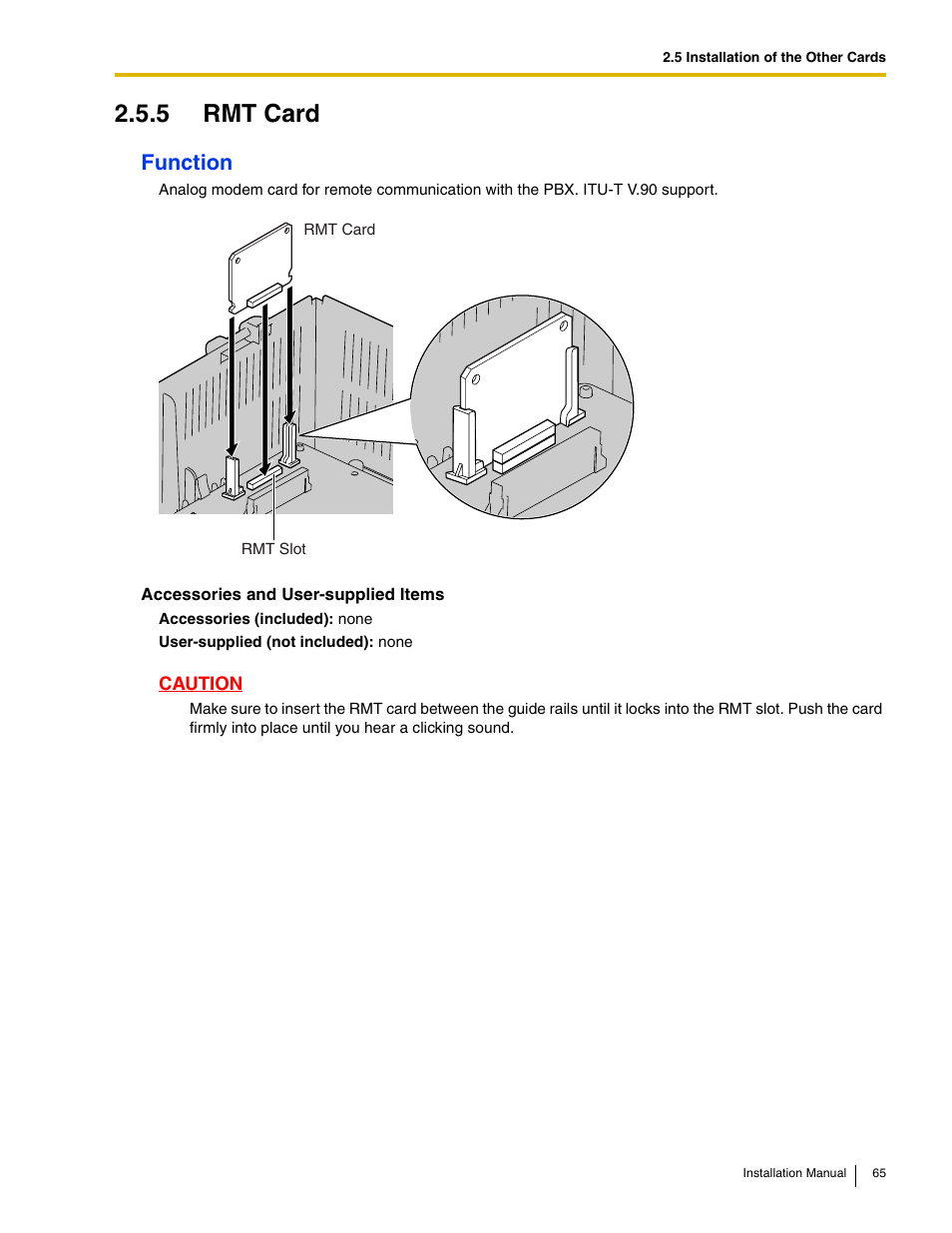 2.5 Installation of the Other Cards

2.5.5 RMT Card

Function

Analog modem card for remote communication with the PBX. ITU-T V.90 support.

RMT Card

RMT Slot

Accessories and User-supplied Items

Accessories (included): none

User-supplied (not included): none

CAUTION

Make sure to insert the RMT card between the guide rails until it locks into the RMT slot. Push the card firmly into place until you hear a clicking sound.

Installation Manual 65